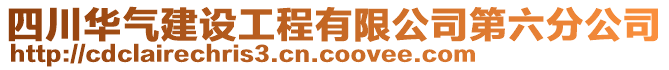 四川华气建设工程有限公司第六分公司
http://cdclairechris3.cn.coovee.com